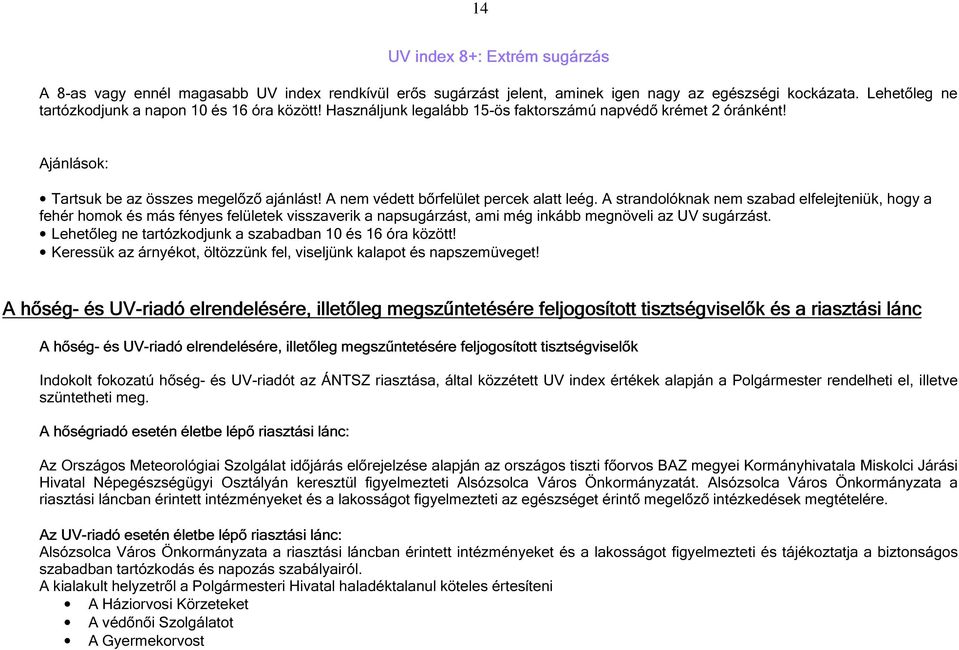 14

UV index 8+: Extrém sugárzás

A 8-as vagy ennél magasabb UV index rendkívül erős sugárzást jelent, aminek igen nagy az egészségi kockázata. Lehetőleg ne tartózkodjunk a napon 10 és 16 óra között! Használjunk legalább 15-ös faktorszámú napvédő krémet 2 óránként!

Ajánlások:

• Tartsuk be az összes megelőző ajánlást! A nem védett bőrfelület percek alatt leég. A strandolóknak nem szabad elfelejteniük, hogy a fehér homok és más fényes felületek visszaverik a napsugárzást, ami még inkább megnöveli az UV sugárzást.
• Lehetőleg ne tartózkodjunk a szabadban 10 és 16 óra között!
• Keressük az árnyékot, öltözzünk fel, viseljünk kalapot és napszemüveget!

A hőség- és UV-riadó elrendelésére, illetőleg megszűntetésére feljogosított tisztségviselők és a riasztási lánc

A hőség- és UV-riadó elrendelésére, illetőleg megszűntetésére feljogosított tisztségviselők

Indokolt fokozatú hőség- és UV-riadót az ÁNTSZ riasztása, által közzétett UV index értékek alapján a Polgármester rendelheti el, illetve szüntetheti meg.

A hőségriadó esetén életbe lépő riasztási lánc:

Az Országos Meteorológiai Szolgálat időjárás előrejelzése alapján az országos tiszti főorvos BAZ megyei Kormányhivatala Miskolci Járási Hivatal Népegészségügyi Osztályán keresztül figyelmezteti Alsózsolca Város Önkormányzatát. Alsózsolca Város Önkormányzata a riasztási láncban érintett intézményeket és a lakosságot figyelmezteti az egészséget érintő megelőző intézkedések megtételére.

Az UV-riadó esetén életbe lépő riasztási lánc:
Alsózsolca Város Önkormányzata a riasztási láncban érintett intézményeket és a lakosságot figyelmezteti és tájékoztatja a biztonságos szabadban tartózkodás és napozás szabályairól.
A kialakult helyzetről a Polgármesteri Hivatal haladéktalanul köteles értesíteni
• A Háziorvosi Körzeteket
• A védőnői Szolgálatot
• A Gyermekorvost